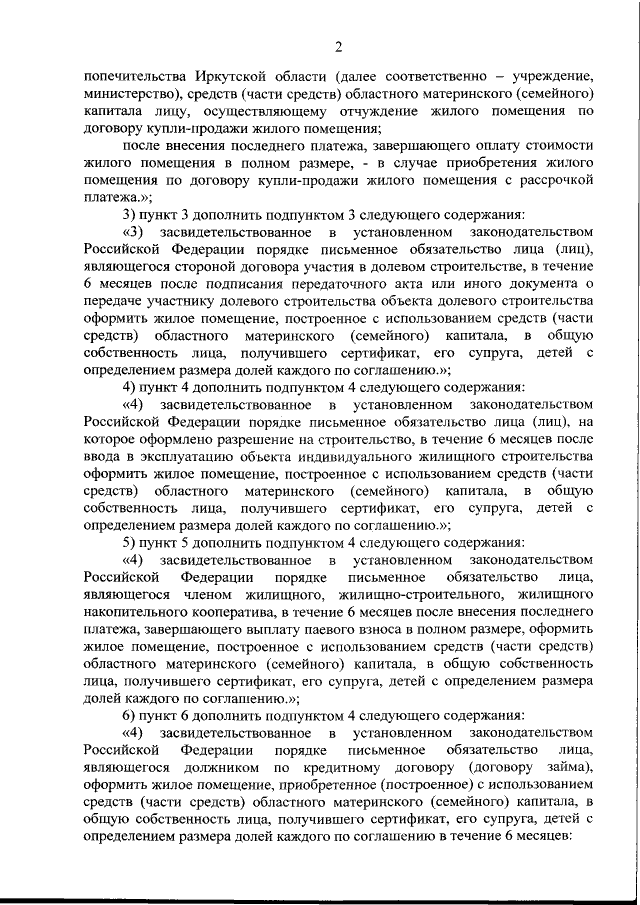 2

попечительства Иркутской области (далее соответственно – учреждение, министерство), средств (части средств) областного материнского (семейного) капитала лицу, осуществляющему отчуждение жилого помещения по договору купли-продажи жилого помещения;

после внесения последнего платежа, завершающего оплату стоимости жилого помещения в полном размере, - в случае приобретения жилого помещения по договору купли-продажи жилого помещения с рассрочкой платежа.»;

3) пункт 3 дополнить подпунктом 3 следующего содержания:

«3) засвидетельствованное в установленном законодательством Российской Федерации порядке письменное обязательство лица (лиц), являющегося стороной договора участия в долевом строительстве, в течение 6 месяцев после подписания передаточного акта или иного документа о передаче участнику долевого строительства объекта долевого строительства оформить жилое помещение, построенное с использованием средств (части средств) областного материнского (семейного) капитала, в общую собственность лица, получившего сертификат, его супруга, детей с определением размера долей каждого по соглашению.»;

4) пункт 4 дополнить подпунктом 4 следующего содержания:

«4) засвидетельствованное в установленном законодательством Российской Федерации порядке письменное обязательство лица (лиц), на которое оформлено разрешение на строительство, в течение 6 месяцев после ввода в эксплуатацию объекта индивидуального жилищного строительства оформить жилое помещение, построенное с использованием средств (части средств) областного материнского (семейного) капитала, в общую собственность лица, получившего сертификат, его супруга, детей с определением размера долей каждого по соглашению.»;

5) пункт 5 дополнить подпунктом 4 следующего содержания:

«4) засвидетельствованное в установленном законодательством Российской Федерации порядке письменное обязательство лица, являющегося членом жилищного, жилищно-строительного, жилищного накопительного кооператива, в течение 6 месяцев после внесения последнего платежа, завершающего выплату паевого взноса в полном размере, оформить жилое помещение, построенное с использованием средств (части средств) областного материнского (семейного) капитала, в общую собственность лица, получившего сертификат, его супруга, детей с определением размера долей каждого по соглашению.»;

6) пункт 6 дополнить подпунктом 4 следующего содержания:

«4) засвидетельствованное в установленном законодательством Российской Федерации порядке письменное обязательство лица, являющегося должником по кредитному договору (договору займа), оформить жилое помещение, приобретенное (построенное) с использованием средств (части средств) областного материнского (семейного) капитала, в общую собственность лица, получившего сертификат, его супруга, детей с определением размера долей каждого по соглашению в течение 6 месяцев: